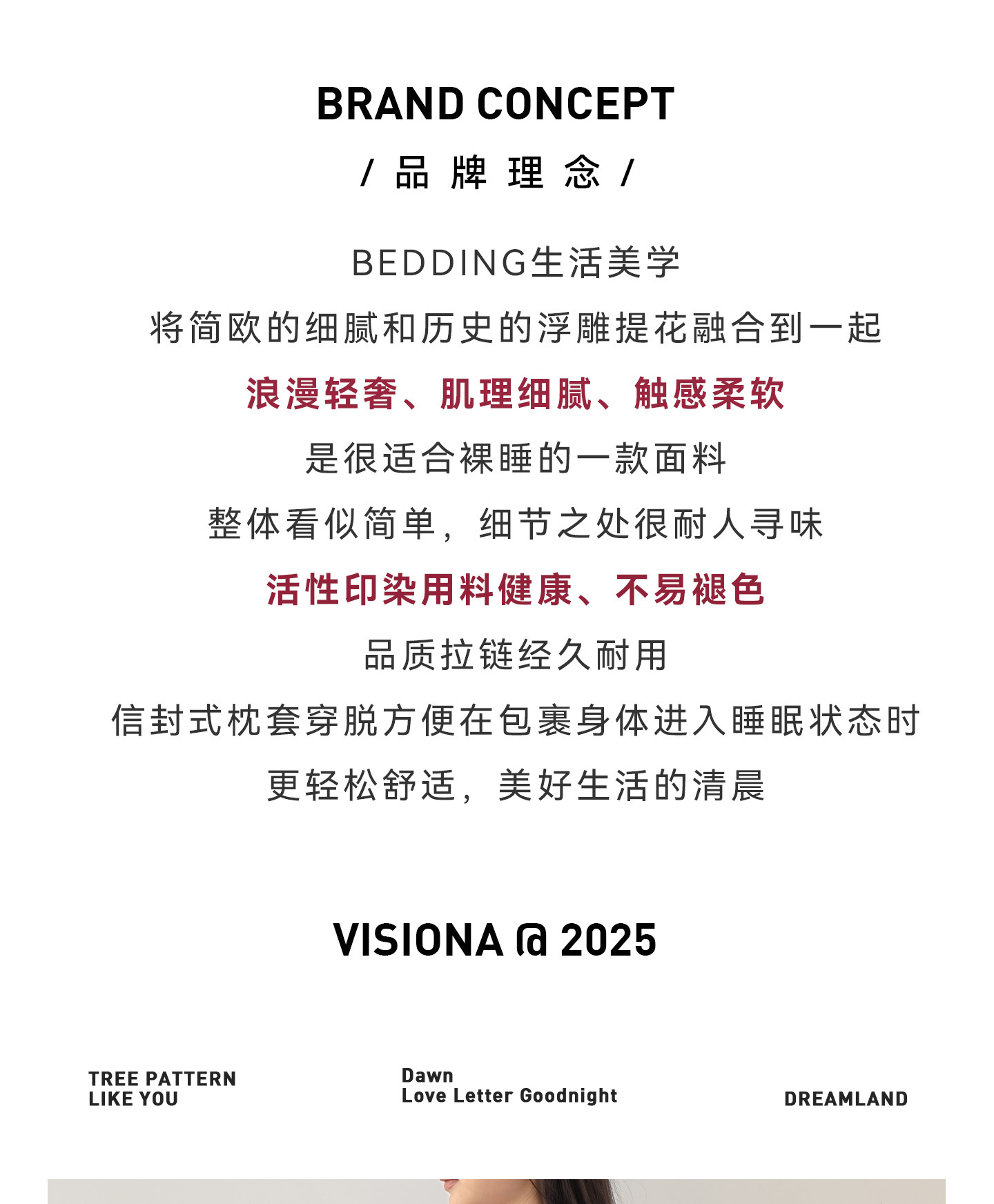 BRAND CONCEPT

/ 品 牌 理 念 /

BEDDING生活美学

将简欧的细腻和历史的浮雕提花融合到一起

浪漫轻奢、肌理细腻、触感柔软

是很适合裸睡的一款面料

整体看似简单，细节之处很耐人寻味

活性印染用料健康、不易褪色

品质拉链经久耐用

信封式枕套穿脱方便在包裹身体进入睡眠状态时

更轻松舒适，美好生活的清晨

VISIONA @ 2025

TREE PATTERN
LIKE YOU

Dawn
Love Letter Goodnight

DREAMLAND